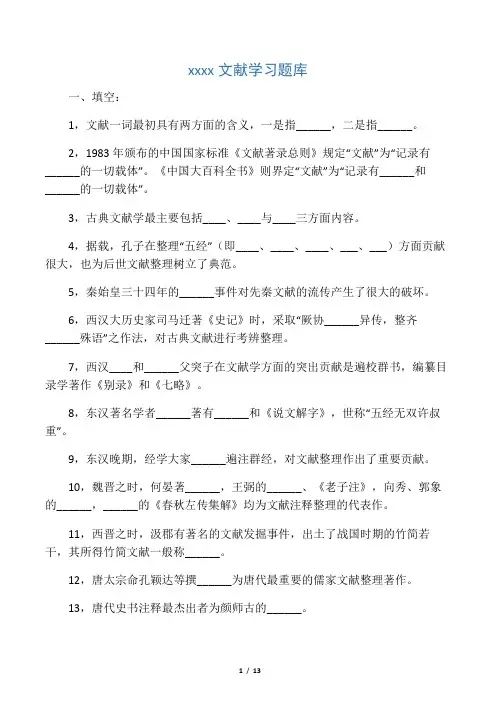 xxxx 文献学习题库

一、填空：

1，文献一词最初具有两方面的含义，一是指______，二是指______。

2，1983 年颁布的中国国家标准《文献著录总则》规定“文献”为“记录有______的一切载体”。《中国大百科全书》则界定“文献”为“记录有______和______的一切载体”。

3，古典文献学最主要包括____、____与____三方面内容。

4，据载，孔子在整理“五经”（即____、____、____、___、___）方面贡献很大，也为后世文献整理树立了典范。

5，秦始皇三十四年的______事件对先秦文献的流传产生了很大的破坏。

6，西汉大历史家司马迁著《史记》时，采取“厥协______异传，整齐______殊语”之作法，对古典文献进行考辨整理。

7，西汉____和______父突子在文献学方面的突出贡献是遍校群书，编纂目录学著作《别录》和《七略》。

8，东汉著名学者______著有______和《说文解字》，世称“五经无双许叔重”。

9，东汉晚期，经学大家______遍注群经，对文献整理作出了重要贡献。

10，魏晋之时，何晏著______，王弼的______、《老子注》，向秀、郭象的______，______的《春秋左传集解》均为文献注释整理的代表作。

11，西晋之时，汲郡有著名的文献发掘事件，出土了战国时期的竹简若干，其所得竹简文献一般称______。

12，唐太宗命孔颖达等撰______为唐代最重要的儒家文献整理著作。

13，唐代史书注释最杰出者为颜师古的______。

1 / 13